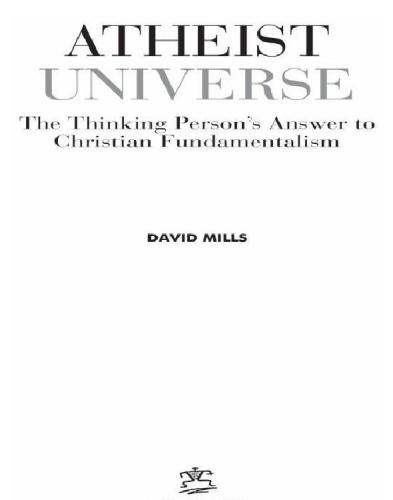 ATHEIST
UNIVERSE

The Thinking Person's Answer to Christian Fundamentalism

DAVID MILLS